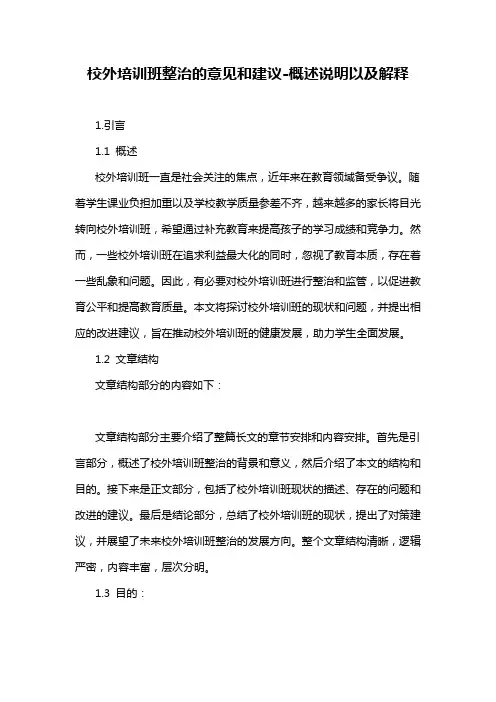 校外培训班整治的意见和建议-概述说明以及解释

1.引言

1.1 概述

校外培训班一直是社会关注的焦点，近年来在教育领域备受争议。随着学生课业负担加重以及学校教学质量参差不齐，越来越多的家长将目光转向校外培训班，希望通过补充教育来提高孩子的学习成绩和竞争力。然而，一些校外培训班在追求利益最大化的同时，忽视了教育本质，存在着一些乱象和问题。因此，有必要对校外培训班进行整治和监管，以促进教育公平和提高教育质量。本文将探讨校外培训班的现状和问题，并提出相应的改进建议，旨在推动校外培训班的健康发展，助力学生全面发展。

1.2 文章结构

文章结构部分的内容如下：

文章结构部分主要介绍了整篇长文的章节安排和内容安排。首先是引言部分，概述了校外培训班整治的背景和意义，然后介绍了本文的结构和目的。接下来是正文部分，包括了校外培训班现状的描述、存在的问题和改进的建议。最后是结论部分，总结了校外培训班的现状，提出了对策建议，并展望了未来校外培训班整治的发展方向。整个文章结构清晰，逻辑严密，内容丰富，层次分明。

1.3 目的：